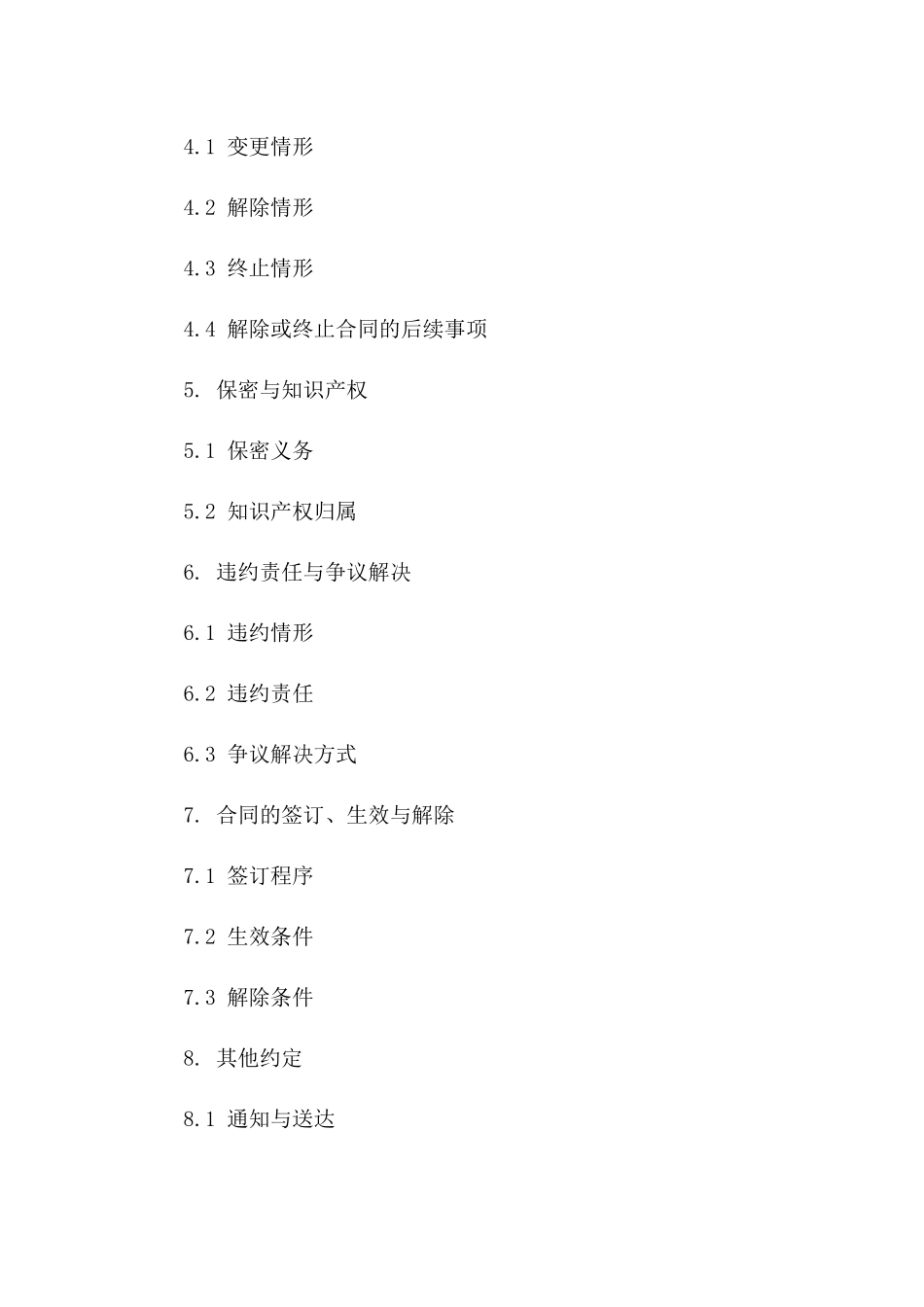 4.1 变更情形

4.2 解除情形

4.3 终止情形

4.4 解除或终止合同的后续事项

5. 保密与知识产权

5.1 保密义务

5.2 知识产权归属

6. 违约责任与争议解决

6.1 违约情形

6.2 违约责任

6.3 争议解决方式

7. 合同的签订、生效与解除

7.1 签订程序

7.2 生效条件

7.3 解除条件

8. 其他约定

8.1 通知与送达